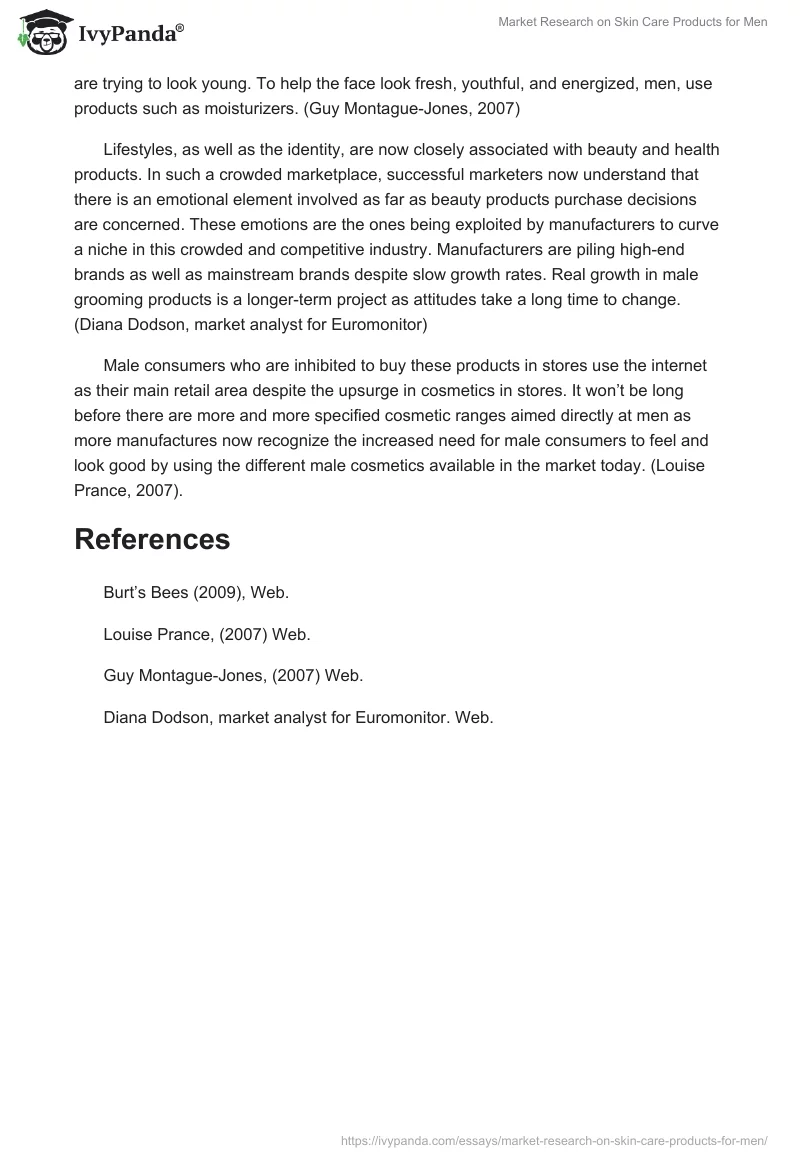 IvyPanda®

Market Research on Skin Care Products for Men

are trying to look young. To help the face look fresh, youthful, and energized, men, use products such as moisturizers. (Guy Montague-Jones, 2007)

Lifestyles, as well as the identity, are now closely associated with beauty and health products. In such a crowded marketplace, successful marketers now understand that there is an emotional element involved as far as beauty products purchase decisions are concerned. These emotions are the ones being exploited by manufacturers to curve a niche in this crowded and competitive industry. Manufacturers are piling high-end brands as well as mainstream brands despite slow growth rates. Real growth in male grooming products is a longer-term project as attitudes take a long time to change. (Diana Dodson, market analyst for Euromonitor)

Male consumers who are inhibited to buy these products in stores use the internet as their main retail area despite the upsurge in cosmetics in stores. It won't be long before there are more and more specified cosmetic ranges aimed directly at men as more manufactures now recognize the increased need for male consumers to feel and look good by using the different male cosmetics available in the market today. (Louise Prance, 2007).

References

Burt's Bees (2009), Web.

Louise Prance, (2007) Web.

Guy Montague-Jones, (2007) Web.

Diana Dodson, market analyst for Euromonitor. Web.

https://ivypanda.com/essays/market-research-on-skin-care-products-for-men/